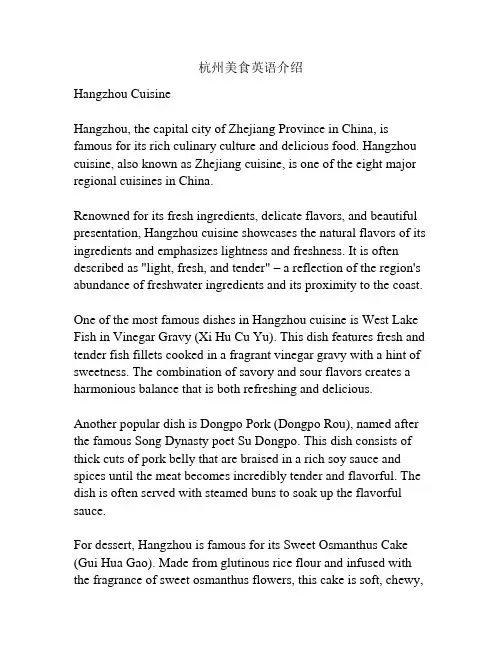 杭州美食英语介绍

Hangzhou Cuisine

Hangzhou, the capital city of Zhejiang Province in China, is famous for its rich culinary culture and delicious food. Hangzhou cuisine, also known as Zhejiang cuisine, is one of the eight major regional cuisines in China.

Renowned for its fresh ingredients, delicate flavors, and beautiful presentation, Hangzhou cuisine showcases the natural flavors of its ingredients and emphasizes lightness and freshness. It is often described as "light, fresh, and tender" – a reflection of the region's abundance of freshwater ingredients and its proximity to the coast.

One of the most famous dishes in Hangzhou cuisine is West Lake Fish in Vinegar Gravy (Xi Hu Cu Yu). This dish features fresh and tender fish fillets cooked in a fragrant vinegar gravy with a hint of sweetness. The combination of savory and sour flavors creates a harmonious balance that is both refreshing and delicious.

Another popular dish is Dongpo Pork (Dongpo Rou), named after the famous Song Dynasty poet Su Dongpo. This dish consists of thick cuts of pork belly that are braised in a rich soy sauce and spices until the meat becomes incredibly tender and flavorful. The dish is often served with steamed buns to soak up the flavorful sauce.

For dessert, Hangzhou is famous for its Sweet Osmanthus Cake (Gui Hua Gao). Made from glutinous rice flour and infused with the fragrance of sweet osmanthus flowers, this cake is soft, chewy,